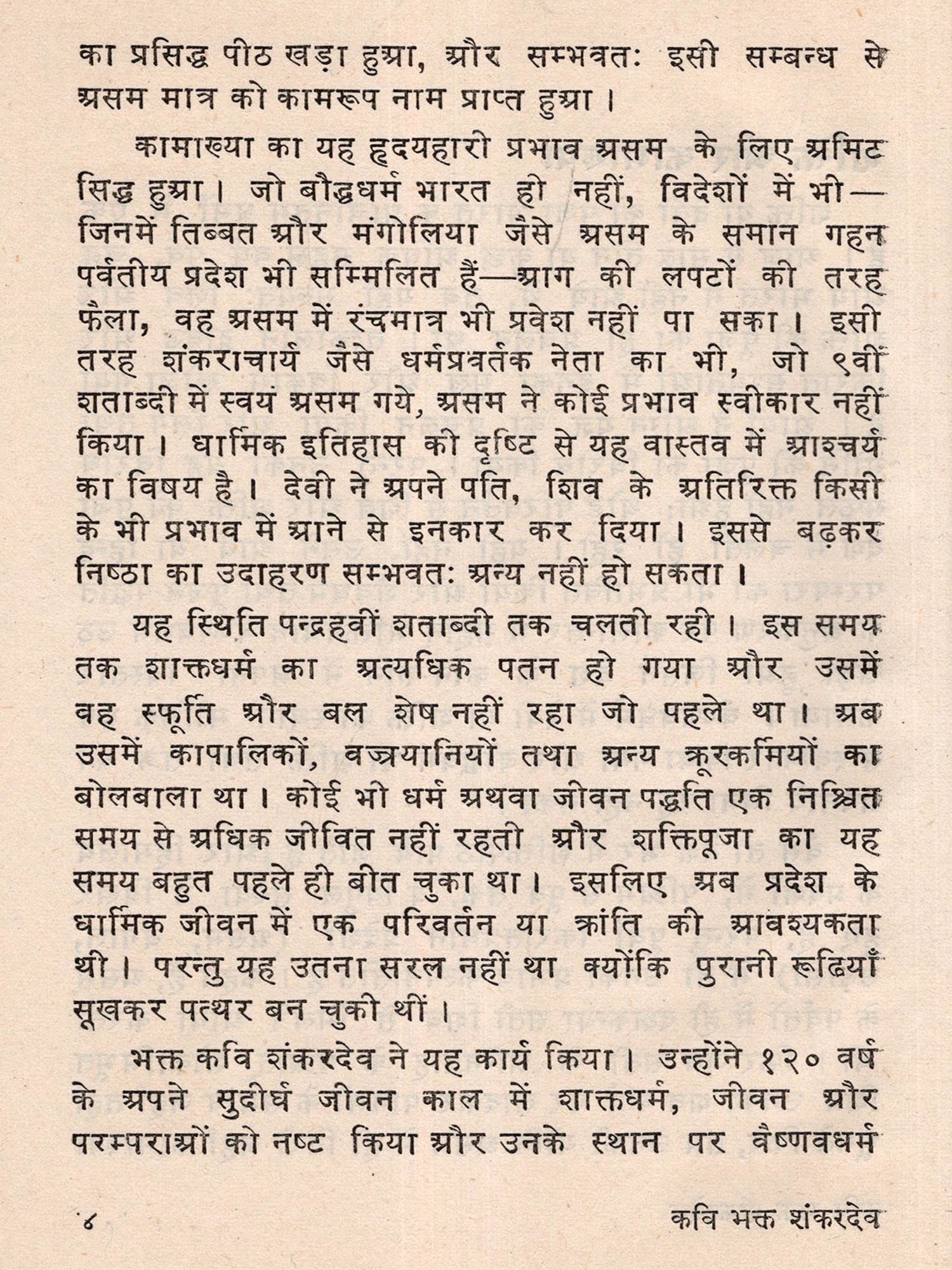 का प्रसिद्ध पीठ खड़ा हुआ, और सम्भवतः इसी सम्बन्ध से असम मात्र को कामरूप नाम प्राप्त हुआ।

कामाख्या का यह हृदयहारी प्रभाव असम के लिए अमिट सिद्ध हुआ। जो बौद्धधर्म भारत ही नहीं, विदेशों में भी—जिनमें तिब्बत और मंगोलिया जैसे असम के समान गहन पर्वतीय प्रदेश भी सम्मिलित हैं—आग की लपटों की तरह फैला, वह असम में रंचमात्र भी प्रवेश नहीं पा सका। इसी तरह शंकराचार्य जैसे धर्मप्रवर्तक नेता का भी, जो ९वीं शताब्दी में स्वयं असम गये, असम ने कोई प्रभाव स्वीकार नहीं किया। धार्मिक इतिहास की दृष्टि से यह वास्तव में आश्चर्य का विषय है। देवी ने अपने पति, शिव के अतिरिक्त किसी के भी प्रभाव में आने से इनकार कर दिया। इससे बढ़कर निष्ठा का उदाहरण सम्भवतः अन्य नहीं हो सकता।

यह स्थिति पन्द्रहवीं शताब्दी तक चलती रही। इस समय तक शाक्तधर्म का अत्यधिक पतन हो गया और उसमें वह स्फूर्ति और बल शेष नहीं रहा जो पहले था। अब उसमें कापालिकों, वज्रयानियों तथा अन्य क्रूरकर्मियों का बोलबाला था। कोई भी धर्म अथवा जीवन पद्धति एक निश्चित समय से अधिक जीवित नहीं रहती और शक्तिपूजा का यह समय बहुत पहले ही बीत चुका था। इसलिए अब प्रदेश के धार्मिक जीवन में एक परिवर्तन या क्रांति की आवश्यकता थी। परन्तु यह उतना सरल नहीं था क्योंकि पुरानी रूढ़ियाँ सूखकर पत्थर बन चुकी थीं।

भक्त कवि शंकरदेव ने यह कार्य किया। उन्होंने १२० वर्ष के अपने सुदीर्घ जीवन काल में शाक्तधर्म, जीवन और परम्पराओं को नष्ट किया और उनके स्थान पर वैष्णवधर्म

४ कवि भक्त शंकरदेव